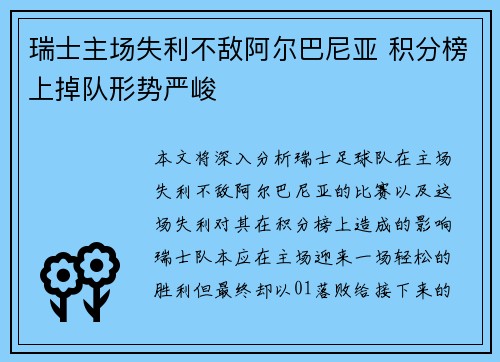 瑞士主场失利不敌阿尔巴尼亚 积分榜上掉队形势严峻

本文将深入分析瑞士足球队在主场失利不敌阿尔巴尼亚的比赛以及这场失利对其在积分榜上造成的影响瑞士队本应在主场迎来一场轻松的胜利但最终却以01落败给接下来的